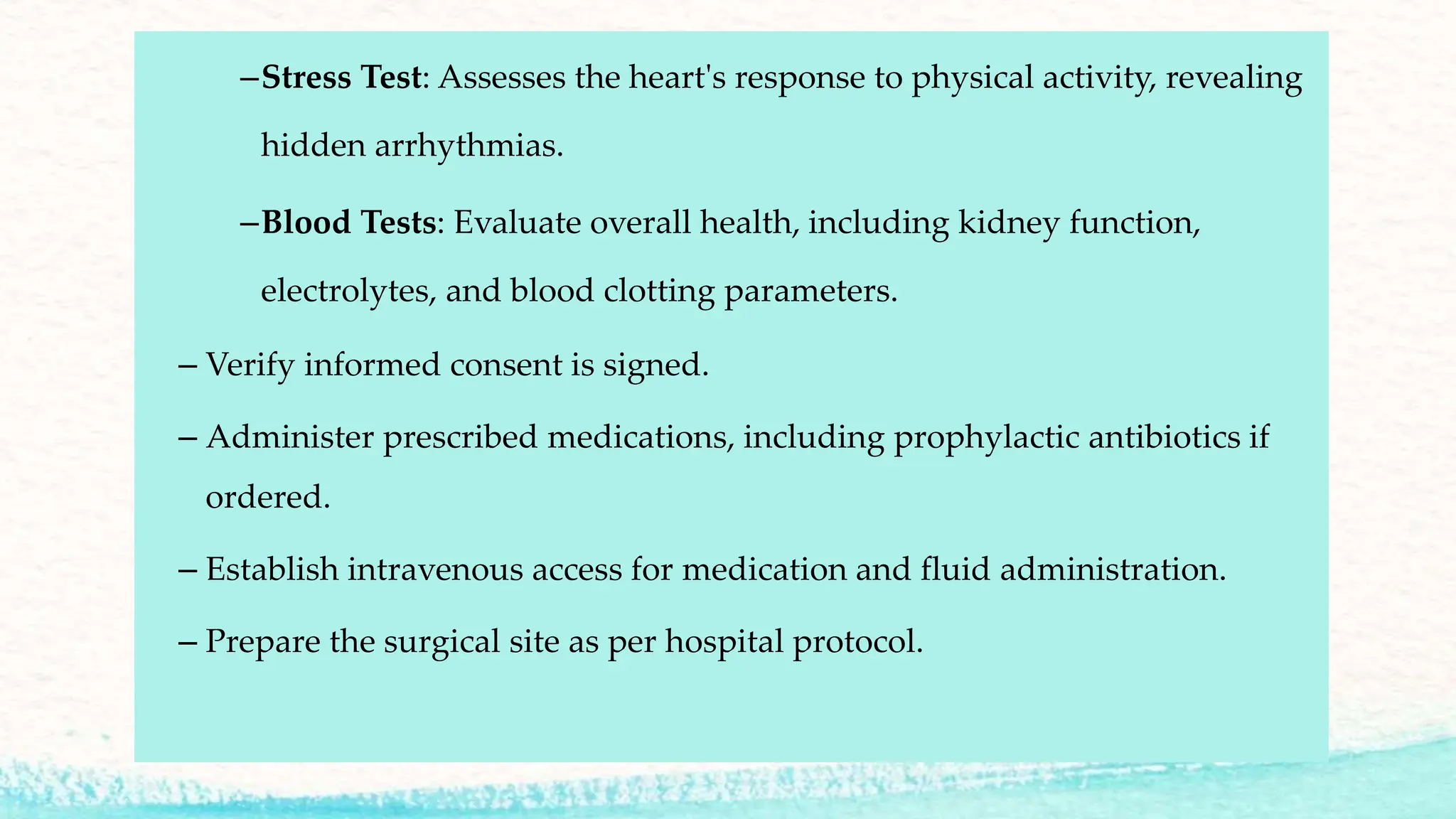 –Stress Test: Assesses the heart's response to physical activity, revealing hidden arrhythmias.

–Blood Tests: Evaluate overall health, including kidney function, electrolytes, and blood clotting parameters.

– Verify informed consent is signed.

– Administer prescribed medications, including prophylactic antibiotics if ordered.

– Establish intravenous access for medication and fluid administration.

– Prepare the surgical site as per hospital protocol.